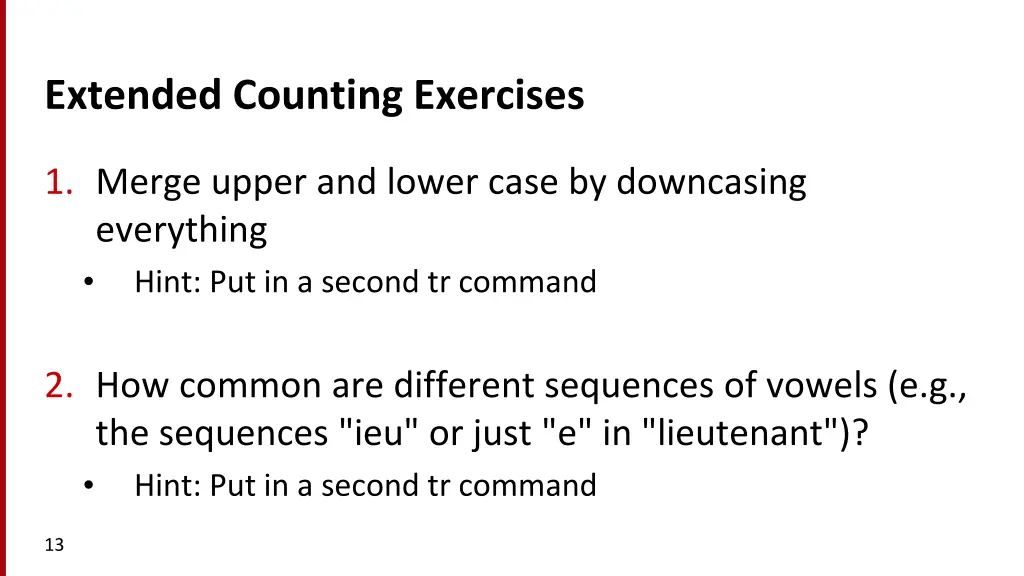 Extended Counting Exercises

1. Merge upper and lower case by downcasing everything

• Hint: Put in a second tr command

2. How common are different sequences of vowels (e.g., the sequences "ieu" or just "e" in "lieutenant")?

• Hint: Put in a second tr command

13